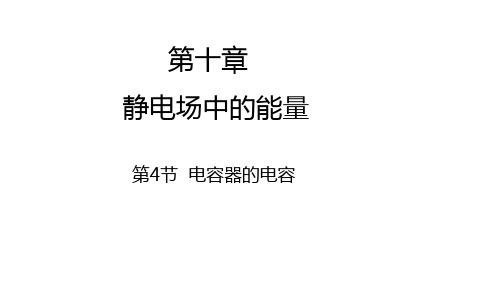 第十章

静电场中的能量

第4节 电容器的电容